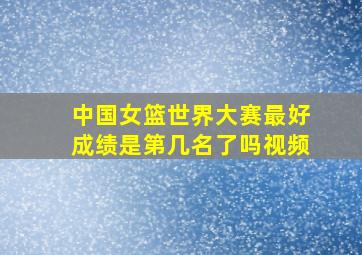 中国女篮世界大赛最好成绩是第几名了吗视频